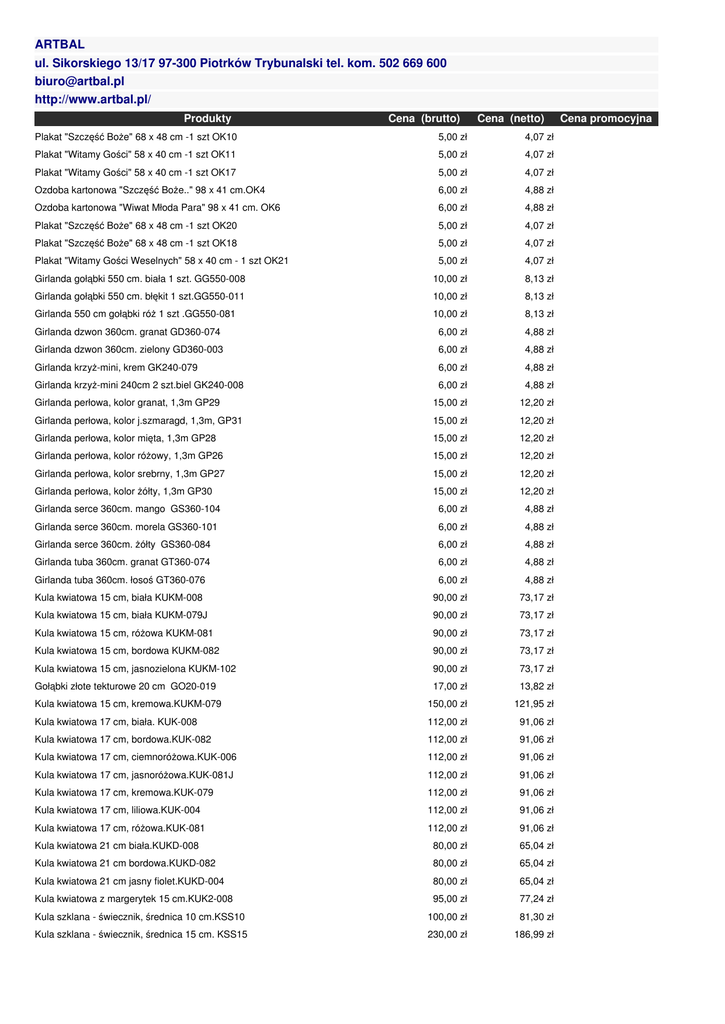 ARTBAL
ul. Sikorskiego 13/17 97-300 Piotrków Trybunalski tel. kom. 502 669 600
biuro@artbal.pl
http://www.artbal.pl/

| Produkty | Cena (brutto) | Cena (netto) | Cena promocyjna |
|---|---|---|---|
| Plakat "Szczęść Boże" 68 x 48 cm -1 szt OK10 | 5,00 zł | 4,07 zł | |
| Plakat "Witamy Gości" 58 x 40 cm -1 szt OK11 | 5,00 zł | 4,07 zł | |
| Plakat "Witamy Gości" 58 x 40 cm -1 szt OK17 | 5,00 zł | 4,07 zł | |
| Ozdoba kartonowa "Szczęść Boże.." 98 x 41 cm.OK4 | 6,00 zł | 4,88 zł | |
| Ozdoba kartonowa "Wiwat Młoda Para" 98 x 41 cm. OK6 | 6,00 zł | 4,88 zł | |
| Plakat "Szczęść Boże" 68 x 48 cm -1 szt OK20 | 5,00 zł | 4,07 zł | |
| Plakat "Szczęść Boże" 68 x 48 cm -1 szt OK18 | 5,00 zł | 4,07 zł | |
| Plakat "Witamy Gości Weselnych" 58 x 40 cm - 1 szt OK21 | 5,00 zł | 4,07 zł | |
| Girlanda gołąbki 550 cm. biała 1 szt. GG550-008 | 10,00 zł | 8,13 zł | |
| Girlanda gołąbki 550 cm. błękit 1 szt.GG550-011 | 10,00 zł | 8,13 zł | |
| Girlanda 550 cm gołąbki róż 1 szt .GG550-081 | 10,00 zł | 8,13 zł | |
| Girlanda dzwon 360cm. granat GD360-074 | 6,00 zł | 4,88 zł | |
| Girlanda dzwon 360cm. zielony GD360-003 | 6,00 zł | 4,88 zł | |
| Girlanda krzyż-mini, krem GK240-079 | 6,00 zł | 4,88 zł | |
| Girlanda krzyż-mini 240cm 2 szt.biel GK240-008 | 6,00 zł | 4,88 zł | |
| Girlanda perłowa, kolor granat, 1,3m GP29 | 15,00 zł | 12,20 zł | |
| Girlanda perłowa, kolor j.szmaragd, 1,3m, GP31 | 15,00 zł | 12,20 zł | |
| Girlanda perłowa, kolor mięta, 1,3m GP28 | 15,00 zł | 12,20 zł | |
| Girlanda perłowa, kolor różowy, 1,3m GP26 | 15,00 zł | 12,20 zł | |
| Girlanda perłowa, kolor srebrny, 1,3m GP27 | 15,00 zł | 12,20 zł | |
| Girlanda perłowa, kolor żółty, 1,3m GP30 | 15,00 zł | 12,20 zł | |
| Girlanda serce 360cm. mango GS360-104 | 6,00 zł | 4,88 zł | |
| Girlanda serce 360cm. morela GS360-101 | 6,00 zł | 4,88 zł | |
| Girlanda serce 360cm. żółty GS360-084 | 6,00 zł | 4,88 zł | |
| Girlanda tuba 360cm. granat GT360-074 | 6,00 zł | 4,88 zł | |
| Girlanda tuba 360cm. łosoś GT360-076 | 6,00 zł | 4,88 zł | |
| Kula kwiatowa 15 cm, biała KUKM-008 | 90,00 zł | 73,17 zł | |
| Kula kwiatowa 15 cm, biała KUKM-079J | 90,00 zł | 73,17 zł | |
| Kula kwiatowa 15 cm, różowa KUKM-081 | 90,00 zł | 73,17 zł | |
| Kula kwiatowa 15 cm, bordowa KUKM-082 | 90,00 zł | 73,17 zł | |
| Kula kwiatowa 15 cm, jasnozielona KUKM-102 | 90,00 zł | 73,17 zł | |
| Gołąbki złote tekturowe 20 cm GO20-019 | 17,00 zł | 13,82 zł | |
| Kula kwiatowa 15 cm, kremowa.KUKM-079 | 150,00 zł | 121,95 zł | |
| Kula kwiatowa 17 cm, biała. KUK-008 | 112,00 zł | 91,06 zł | |
| Kula kwiatowa 17 cm, bordowa.KUK-082 | 112,00 zł | 91,06 zł | |
| Kula kwiatowa 17 cm, ciemnoróżowa.KUK-006 | 112,00 zł | 91,06 zł | |
| Kula kwiatowa 17 cm, jasnoróżowa.KUK-081J | 112,00 zł | 91,06 zł | |
| Kula kwiatowa 17 cm, kremowa.KUK-079 | 112,00 zł | 91,06 zł | |
| Kula kwiatowa 17 cm, liliowa.KUK-004 | 112,00 zł | 91,06 zł | |
| Kula kwiatowa 17 cm, różowa.KUK-081 | 112,00 zł | 91,06 zł | |
| Kula kwiatowa 21 cm biała.KUKD-008 | 80,00 zł | 65,04 zł | |
| Kula kwiatowa 21 cm bordowa.KUKD-082 | 80,00 zł | 65,04 zł | |
| Kula kwiatowa 21 cm jasny fiolet.KUKD-004 | 80,00 zł | 65,04 zł | |
| Kula kwiatowa z margerytek 15 cm.KUK2-008 | 95,00 zł | 77,24 zł | |
| Kula szklana - świecznik, średnica 10 cm.KSS10 | 100,00 zł | 81,30 zł | |
| Kula szklana - świecznik, średnica 15 cm. KSS15 | 230,00 zł | 186,99 zł | |